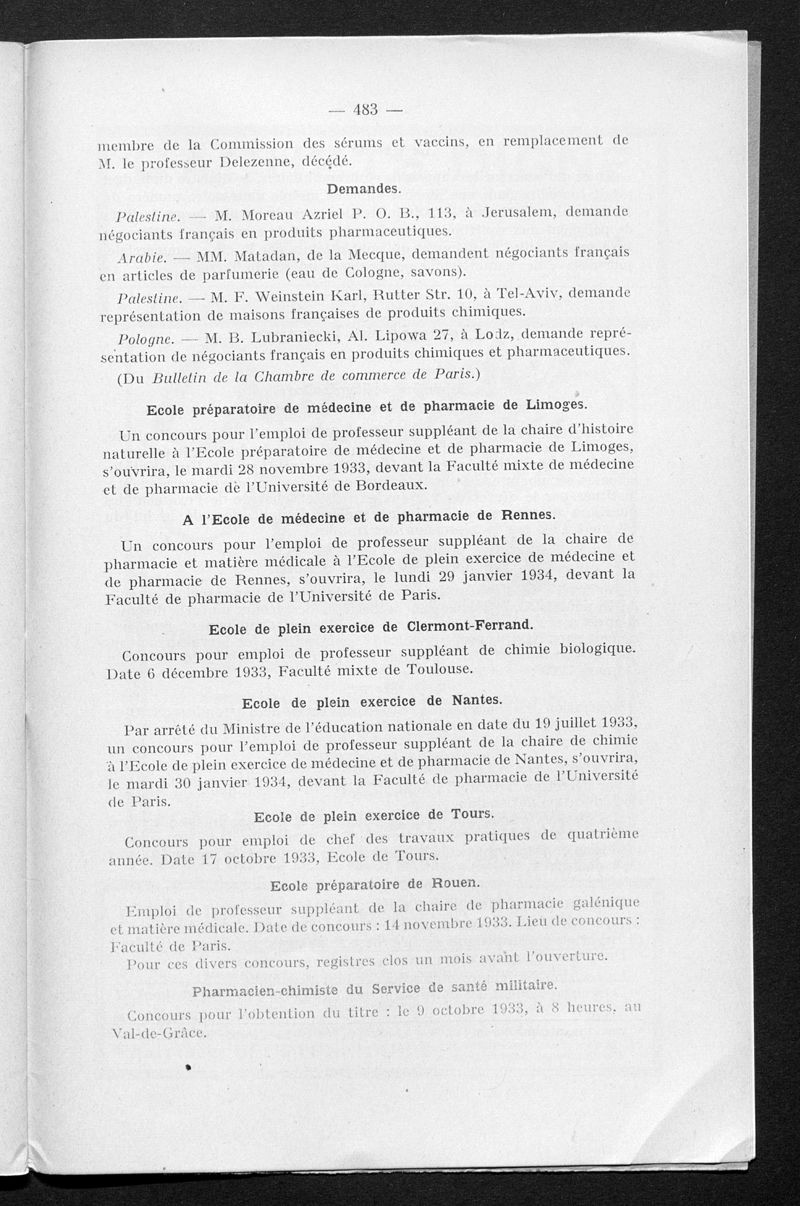 — 483 —

membre de la Commission des sérums et vaccins, en remplacement de M. le professeur Delezenne, décédé.

Demandes.

Palestine. — M. Moreau Azriel P. O. B., 113, à Jerusalem, demande négociants français en produits pharmaceutiques.

Arabie. — MM. Matadan, de la Mecque, demandent négociants français en articles de parfumerie (eau de Cologne, savons).

Palestine. — M. F. Weinstein Karl, Rutter Str. 10, à Tel-Aviv, demande représentation de maisons françaises de produits chimiques.

Pologne. — M. B. Lubraniecki, Al. Lipowa 27, à Lodz, demande représentation de négociants français en produits chimiques et pharmaceutiques.

(Du Bulletin de la Chambre de commerce de Paris.)

Ecole préparatoire de médecine et de pharmacie de Limoges.

Un concours pour l'emploi de professeur suppléant de la chaire d'histoire naturelle à l'Ecole préparatoire de médecine et de pharmacie de Limoges, s'ouvrira, le mardi 28 novembre 1933, devant la Faculté mixte de médecine et de pharmacie de l'Université de Bordeaux.

A l'Ecole de médecine et de pharmacie de Rennes.

Un concours pour l'emploi de professeur suppléant de la chaire de pharmacie et matière médicale à l'Ecole de plein exercice de médecine et de pharmacie de Rennes, s'ouvrira, le lundi 29 janvier 1934, devant la Faculté de pharmacie de l'Université de Paris.

Ecole de plein exercice de Clermont-Ferrand.

Concours pour emploi de professeur suppléant de chimie biologique. Date 6 décembre 1933, Faculté mixte de Toulouse.

Ecole de plein exercice de Nantes.

Par arrêté du Ministre de l'éducation nationale en date du 19 juillet 1933, un concours pour l'emploi de professeur suppléant de la chaire de chimie à l'Ecole de plein exercice de médecine et de pharmacie de Nantes, s'ouvrira, le mardi 30 janvier 1934, devant la Faculté de pharmacie de l'Université de Paris.

Ecole de plein exercice de Tours.

Concours pour emploi de chef des travaux pratiques de quatrième année. Date 17 octobre 1933, Ecole de Tours.

Ecole préparatoire de Rouen.

Emploi de professeur suppléant de la chaire de pharmacie galénique et matière médicale. Date de concours : 14 novembre 1933. Lieu de concours : Faculté de Paris.

Pour ces divers concours, registres clos un mois avant l'ouverture.

Pharmacien-chimiste du Service de santé militaire.

Concours pour l'obtention du titre : le 9 octobre 1933, à 8 heures, au Val-de-Grâce.